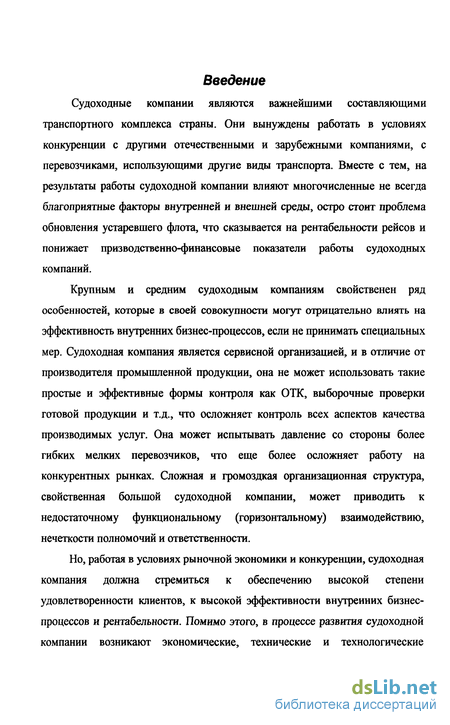 Введение

Судоходные компании являются важнейшими составляющими транспортного комплекса страны. Они вынуждены работать в условиях конкуренции с другими отечественными и зарубежными компаниями, с перевозчиками, использующими другие виды транспорта. Вместе с тем, на результаты работы судоходной компании влияют многочисленные не всегда благоприятные факторы внутренней и внешней среды, остро стоит проблема обновления устаревшего флота, что сказывается на рентабельности рейсов и понижает призводственно-финансовые показатели работы судоходных компаний.

Крупным и средним судоходным компаниям свойственен ряд особенностей, которые в своей совокупности могут отрицательно влиять на эффективность внутренних бизнес-процессов, если не принимать специальных мер. Судоходная компания является сервисной организацией, и в отличие от производителя промышленной продукции, она не может использовать такие простые и эффективные формы контроля как ОТК, выборочные проверки готовой продукции и т.д., что осложняет контроль всех аспектов качества производимых услуг. Она может испытывать давление со стороны более гибких мелких перевозчиков, что еще более осложняет работу на конкурентных рынках. Сложная и громоздкая организационная структура, свойственная большой судоходной компании, может приводить к недостаточному функциональному (горизонтальному) взаимодействию, нечеткости полномочий и ответственности.

Но, работая в условиях рыночной экономики и конкуренции, судоходная компания должна стремиться к обеспечению высокой степени удовлетворенности клиентов, к высокой эффективности внутренних бизнес-процессов и рентабельности. Помимо этого, в процессе развития судоходной компании возникают экономические, технические и технологические

dsLib.net
библиотека диссертаций